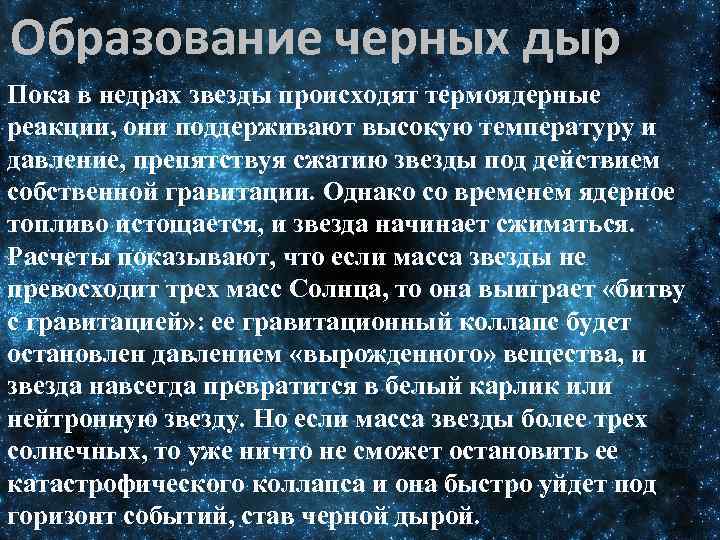 Образование черных дыр

Пока в недрах звезды происходят термоядерные реакции, они поддерживают высокую температуру и давление, препятствуя сжатию звезды под действием собственной гравитации. Однако со временем ядерное топливо истощается, и звезда начинает сжиматься. Расчеты показывают, что если масса звезды не превосходит трех масс Солнца, то она выиграет «битву с гравитацией»: ее гравитационный коллапс будет остановлен давлением «вырожденного» вещества, и звезда навсегда превратится в белый карлик или нейтронную звезду. Но если масса звезды более трех солнечных, то уже ничто не сможет остановить ее катастрофического коллапса и она быстро уйдет под горизонт событий, став черной дырой.